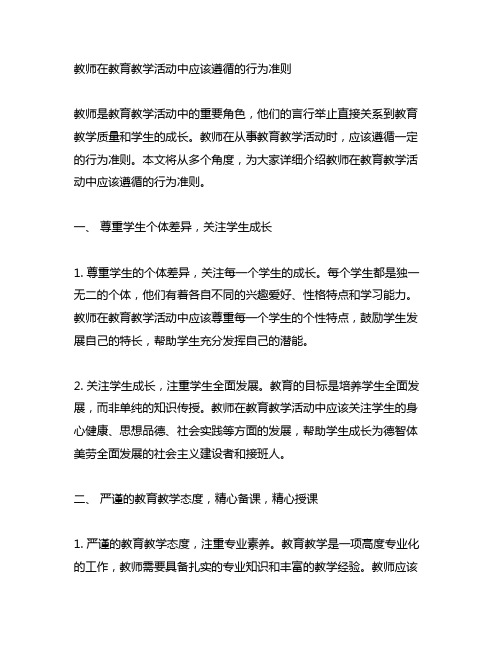 教师在教育教学活动中应该遵循的行为准则

教师是教育教学活动中的重要角色，他们的言行举止直接关系到教育教学质量和学生的成长。教师在从事教育教学活动时，应该遵循一定的行为准则。本文将从多个角度，为大家详细介绍教师在教育教学活动中应该遵循的行为准则。

一、 尊重学生个体差异，关注学生成长

1. 尊重学生的个体差异，关注每一个学生的成长。每个学生都是独一无二的个体，他们有着各自不同的兴趣爱好、性格特点和学习能力。教师在教育教学活动中应该尊重每一个学生的个性特点，鼓励学生发展自己的特长，帮助学生充分发挥自己的潜能。

2. 关注学生成长，注重学生全面发展。教育的目标是培养学生全面发展，而非单纯的知识传授。教师在教育教学活动中应该关注学生的身心健康、思想品德、社会实践等方面的发展，帮助学生成长为德智体美劳全面发展的社会主义建设者和接班人。

二、 严谨的教育教学态度，精心备课，精心授课

1. 严谨的教育教学态度，注重专业素养。教育教学是一项高度专业化的工作，教师需要具备扎实的专业知识和丰富的教学经验。教师应该